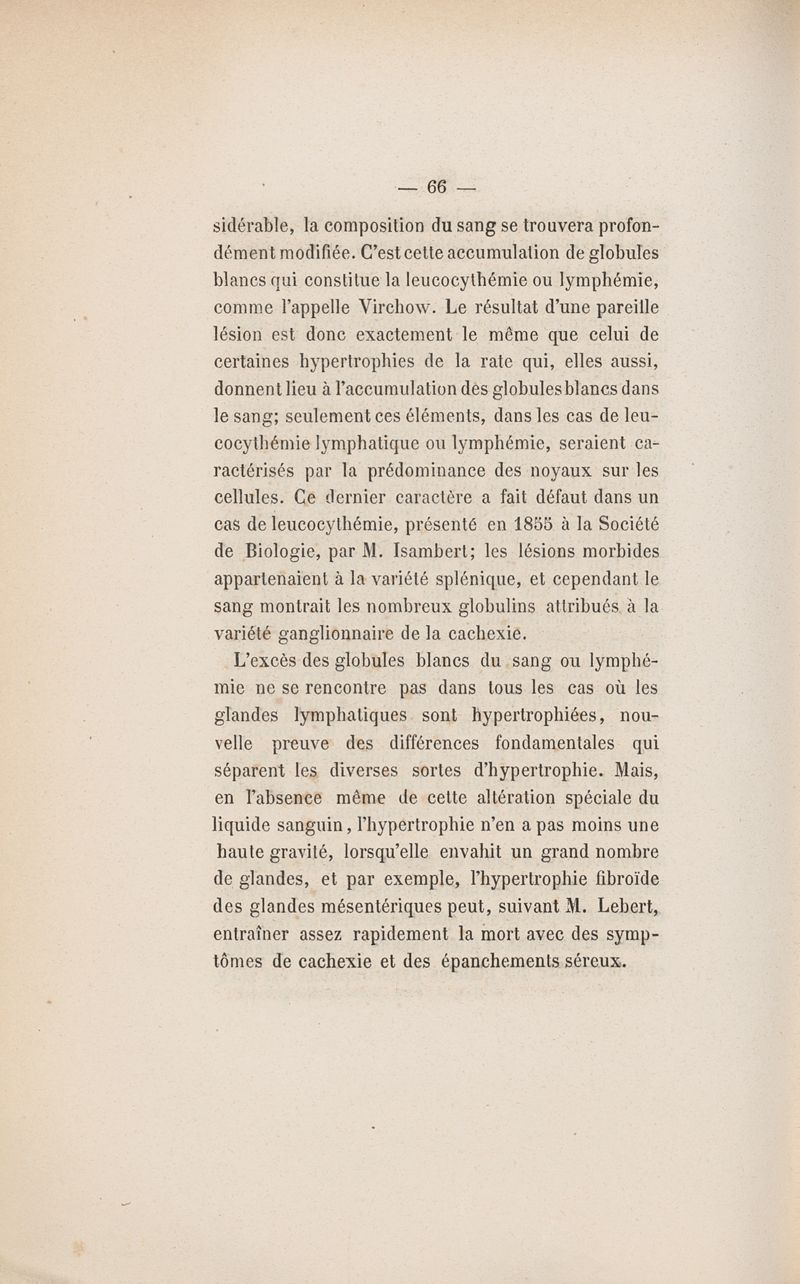 — 66 —

sidérable, la composition du sang se trouvera profondément modifiée. C'est cette accumulation de globules blancs qui constitue la leucocythémie ou lymphémie, comme l'appelle Virchow. Le résultat d'une pareille lésion est donc exactement le même que celui de certaines hypertrophies de la rate qui, elles aussi, donnent lieu à l'accumulation des globules blancs dans le sang; seulement ces éléments, dans les cas de leucocythémie lymphatique ou lymphémie, seraient caractérisés par la prédominance des noyaux sur les cellules. Ce dernier caractère a fait défaut dans un cas de leucocythémie, présenté en 1855 à la Société de Biologie, par M. Isambert; les lésions morbides appartenaient à la variété splénique, et cependant le sang montrait les nombreux globulins attribués à la variété ganglionnaire de la cachexie.

L'excès des globules blancs du sang ou lymphémie ne se rencontre pas dans tous les cas où les glandes lymphatiques sont hypertrophiées, nouvelle preuve des différences fondamentales qui séparent les diverses sortes d'hypertrophie. Mais, en l'absence même de cette altération spéciale du liquide sanguin, l'hypertrophie n'en a pas moins une haute gravité, lorsqu'elle envahit un grand nombre de glandes, et par exemple, l'hypertrophie fibroïde des glandes mésentériques peut, suivant M. Lebert, entraîner assez rapidement la mort avec des symptômes de cachexie et des épanchements séreux.